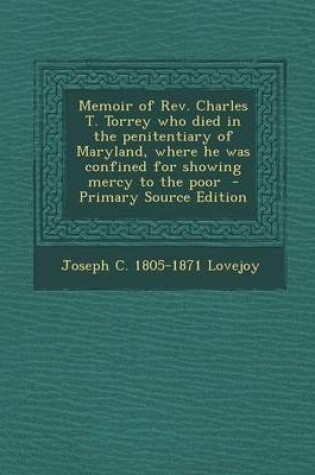 Memoir of Rev. Charles T. Torrey who died in the penitentiary of Maryland, where he was confined for showing mercy to the poor - Primary Source Edition

Joseph C. 1805-1871 Lovejoy